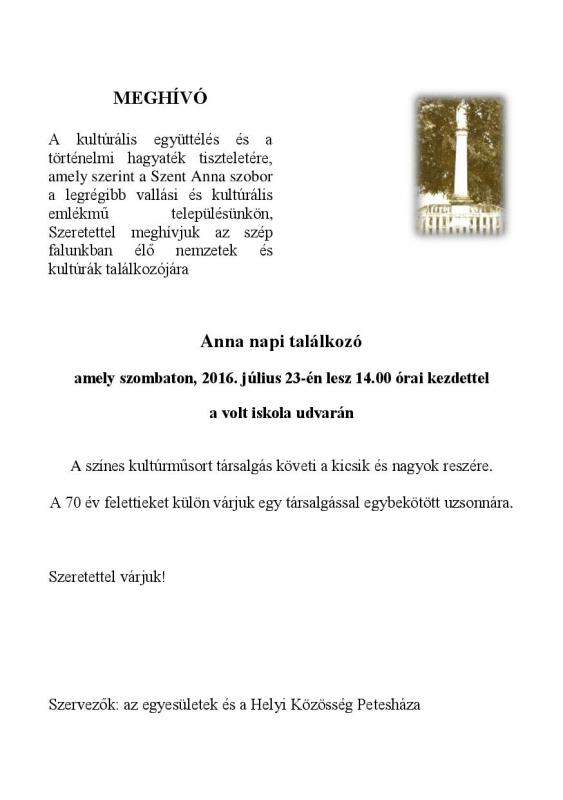 MEGHÍVÓ

A kultúrális együttélés és a történelmi hagyaték tiszteletére, amely szerint a Szent Anna szobor a legrégibb vallási és kultúrális emlékmű településünkön, Szeretettel meghívjuk az szép falunkban élő nemzetek és kultúrák találkozójára

Anna napi találkozó

amely szombaton, 2016. július 23-én lesz 14.00 órai kezdettel

a volt iskola udvarán

A színes kultúrműsort társalgás követi a kicsik és nagyok reszére.

A 70 év felettieket külön várjuk egy társalgással egybekötött uzsonnára.

Szeretettel várjuk!

Szervezők: az egyesületek és a Helyi Közösség Petesháza